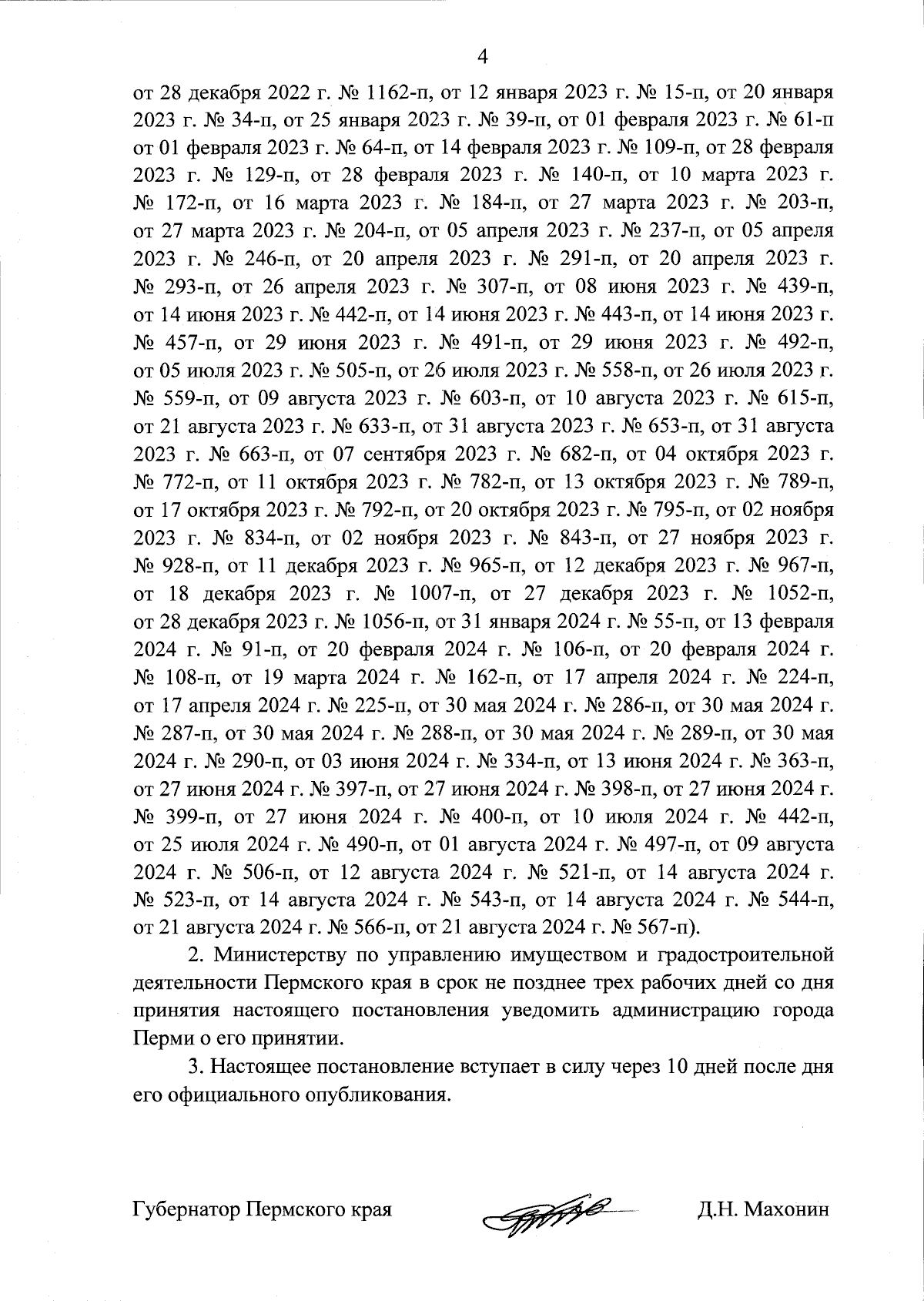 4

от 28 декабря 2022 г. № 1162-п, от 12 января 2023 г. № 15-п, от 20 января 2023 г. № 34-п, от 25 января 2023 г. № 39-п, от 01 февраля 2023 г. № 61-п от 01 февраля 2023 г. № 64-п, от 14 февраля 2023 г. № 109-п, от 28 февраля 2023 г. № 129-п, от 28 февраля 2023 г. № 140-п, от 10 марта 2023 г. № 172-п, от 16 марта 2023 г. № 184-п, от 27 марта 2023 г. № 203-п, от 27 марта 2023 г. № 204-п, от 05 апреля 2023 г. № 237-п, от 05 апреля 2023 г. № 246-п, от 20 апреля 2023 г. № 291-п, от 20 апреля 2023 г. № 293-п, от 26 апреля 2023 г. № 307-п, от 08 июня 2023 г. № 439-п, от 14 июня 2023 г. № 442-п, от 14 июня 2023 г. № 443-п, от 14 июня 2023 г. № 457-п, от 29 июня 2023 г. № 491-п, от 29 июня 2023 г. № 492-п, от 05 июля 2023 г. № 505-п, от 26 июля 2023 г. № 558-п, от 26 июля 2023 г. № 559-п, от 09 августа 2023 г. № 603-п, от 10 августа 2023 г. № 615-п, от 21 августа 2023 г. № 633-п, от 31 августа 2023 г. № 653-п, от 31 августа 2023 г. № 663-п, от 07 сентября 2023 г. № 682-п, от 04 октября 2023 г. № 772-п, от 11 октября 2023 г. № 782-п, от 13 октября 2023 г. № 789-п, от 17 октября 2023 г. № 792-п, от 20 октября 2023 г. № 795-п, от 02 ноября 2023 г. № 834-п, от 02 ноября 2023 г. № 843-п, от 27 ноября 2023 г. № 928-п, от 11 декабря 2023 г. № 965-п, от 12 декабря 2023 г. № 967-п, от 18 декабря 2023 г. № 1007-п, от 27 декабря 2023 г. № 1052-п, от 28 декабря 2023 г. № 1056-п, от 31 января 2024 г. № 55-п, от 13 февраля 2024 г. № 91-п, от 20 февраля 2024 г. № 106-п, от 20 февраля 2024 г. № 108-п, от 19 марта 2024 г. № 162-п, от 17 апреля 2024 г. № 224-п, от 17 апреля 2024 г. № 225-п, от 30 мая 2024 г. № 286-п, от 30 мая 2024 г. № 287-п, от 30 мая 2024 г. № 288-п, от 30 мая 2024 г. № 289-п, от 30 мая 2024 г. № 290-п, от 03 июня 2024 г. № 334-п, от 13 июня 2024 г. № 363-п, от 27 июня 2024 г. № 397-п, от 27 июня 2024 г. № 398-п, от 27 июня 2024 г. № 399-п, от 27 июня 2024 г. № 400-п, от 10 июля 2024 г. № 442-п, от 25 июля 2024 г. № 490-п, от 01 августа 2024 г. № 497-п, от 09 августа 2024 г. № 506-п, от 12 августа 2024 г. № 521-п, от 14 августа 2024 г. № 523-п, от 14 августа 2024 г. № 543-п, от 14 августа 2024 г. № 544-п, от 21 августа 2024 г. № 566-п, от 21 августа 2024 г. № 567-п).

2. Министерству по управлению имуществом и градостроительной деятельности Пермского края в срок не позднее трех рабочих дней со дня принятия настоящего постановления уведомить администрацию города Перми о его принятии.

3. Настоящее постановление вступает в силу через 10 дней после дня его официального опубликования.

Губернатор Пермского края Д.Н. Махонин